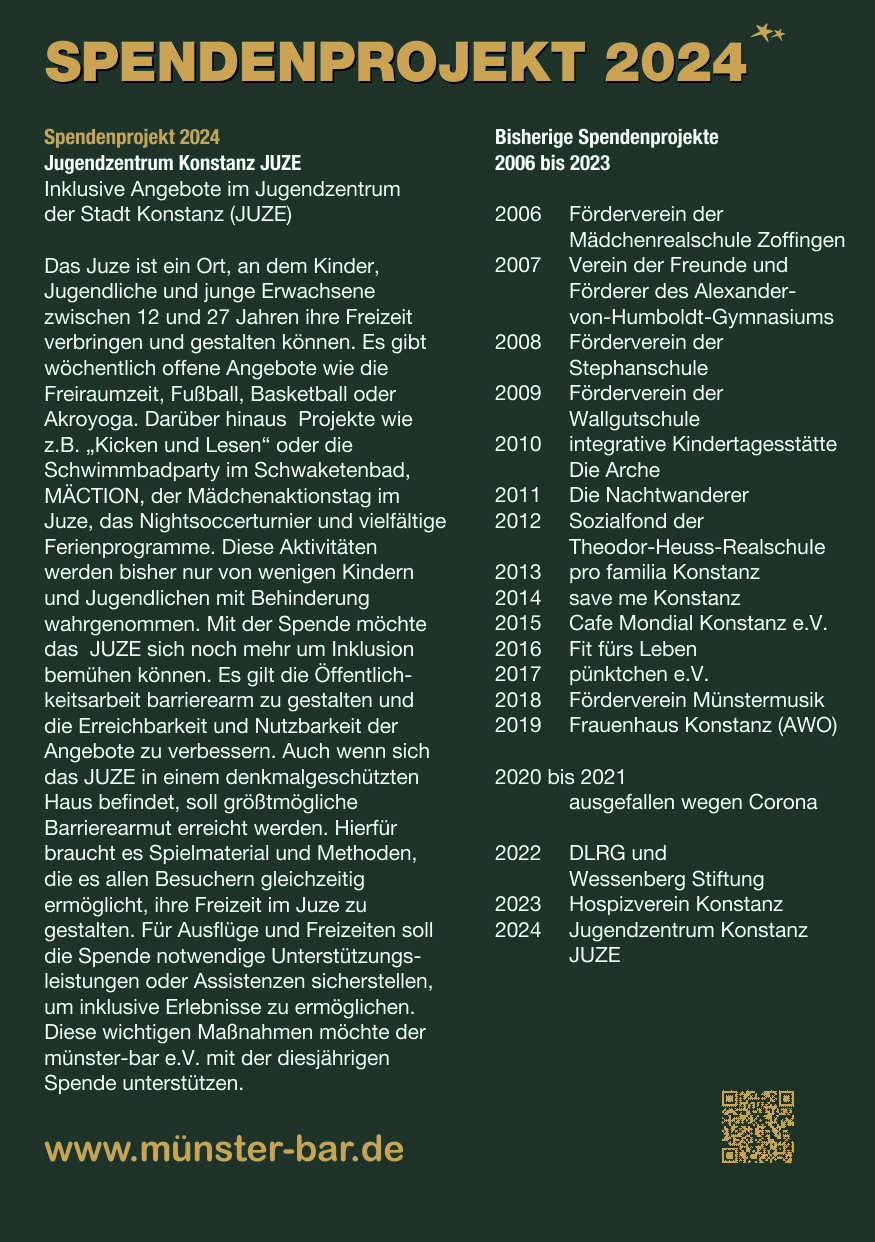 SPENDENPROJEKT 2024

Spendenprojekt 2024
Jugendzentrum Konstanz JUZE
Inklusive Angebote im Jugendzentrum der Stadt Konstanz (JUZE)

Das Juze ist ein Ort, an dem Kinder, Jugendliche und junge Erwachsene zwischen 12 und 27 Jahren ihre Freizeit verbringen und gestalten können. Es gibt wöchentlich offene Angebote wie die Freiraumzeit, Fußball, Basketball oder Akroyoga. Darüber hinaus Projekte wie z.B. „Kicken und Lesen“ oder die Schwimmbadparty im Schwaketenbad, MÄCTION, der Mädchenaktionstag im Juze, das Nightsoccerturnier und vielfältige Ferienprogramme. Diese Aktivitäten werden bisher nur von wenigen Kindern und Jugendlichen mit Behinderung wahrgenommen. Mit der Spende möchte das JUZE sich noch mehr um Inklusion bemühen können. Es gilt die Öffentlichkeitsarbeit barrierearm zu gestalten und die Erreichbarkeit und Nutzbarkeit der Angebote zu verbessern. Auch wenn sich das JUZE in einem denkmalgeschützten Haus befindet, soll größtmögliche Barrierearmut erreicht werden. Hierfür braucht es Spielmaterial und Methoden, die es allen Besuchern gleichzeitig ermöglicht, ihre Freizeit im Juze zu gestalten. Für Ausflüge und Freizeiten soll die Spende notwendige Unterstützungsleistungen oder Assistenzen sicherstellen, um inklusive Erlebnisse zu ermöglichen. Diese wichtigen Maßnahmen möchte der münster-bar e.V. mit der diesjährigen Spende unterstützen.

www.münster-bar.de

Bisherige Spendenprojekte
2006 bis 2023

2006 Förderverein der Mädchenrealschule Zoffingen
2007 Verein der Freunde und Förderer des Alexander-von-Humboldt-Gymnasiums
2008 Förderverein der Stephanschule
2009 Förderverein der Wallgutschule
2010 integrative Kindertagesstätte Die Arche
2011 Die Nachtwanderer
2012 Sozialfond der Theodor-Heuss-Realschule
2013 pro familia Konstanz
2014 save me Konstanz
2015 Cafe Mondial Konstanz e.V.
2016 Fit fürs Leben
2017 pünktchen e.V.
2018 Förderverein Münstermusik
2019 Frauenhaus Konstanz (AWO)

2020 bis 2021
ausgefallen wegen Corona

2022 DLRG und Wessenberg Stiftung
2023 Hospizverein Konstanz
2024 Jugendzentrum Konstanz JUZE